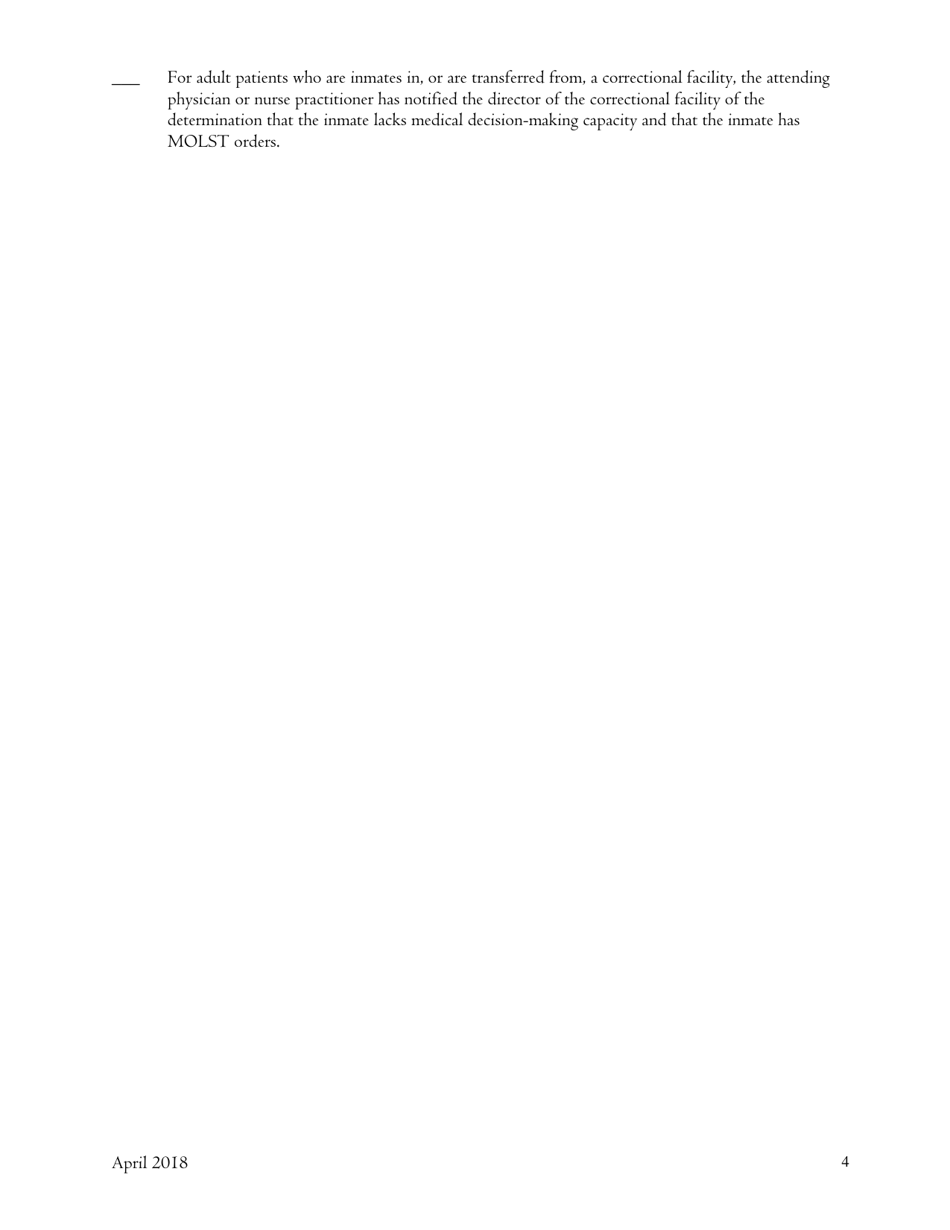 ___ For adult patients who are inmates in, or are transferred from, a correctional facility, the attending physician or nurse practitioner has notified the director of the correctional facility of the determination that the inmate lacks medical decision-making capacity and that the inmate has MOLST orders.

April 2018

4